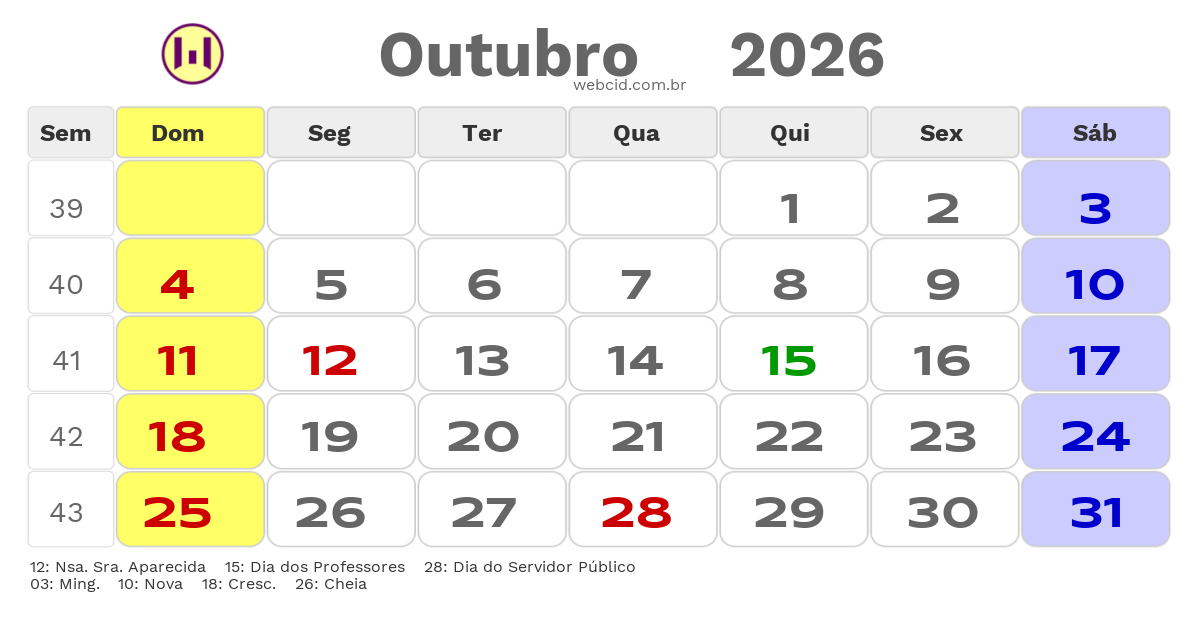 Outubro 2026
webcid.com.br

| Sem | Dom | Seg | Ter | Qua | Qui | Sex | Sáb |
|---|---|---|---|---|---|---|---|
| 39 | | | | | 1 | 2 | 3 |
| 40 | 4 | 5 | 6 | 7 | 8 | 9 | 10 |
| 41 | 11 | 12 | 13 | 14 | 15 | 16 | 17 |
| 42 | 18 | 19 | 20 | 21 | 22 | 23 | 24 |
| 43 | 25 | 26 | 27 | 28 | 29 | 30 | 31 |

12: Nsa. Sra. Aparecida 15: Dia dos Professores 28: Dia do Servidor Público
03: Ming. 10: Nova 18: Cresc. 26: Cheia